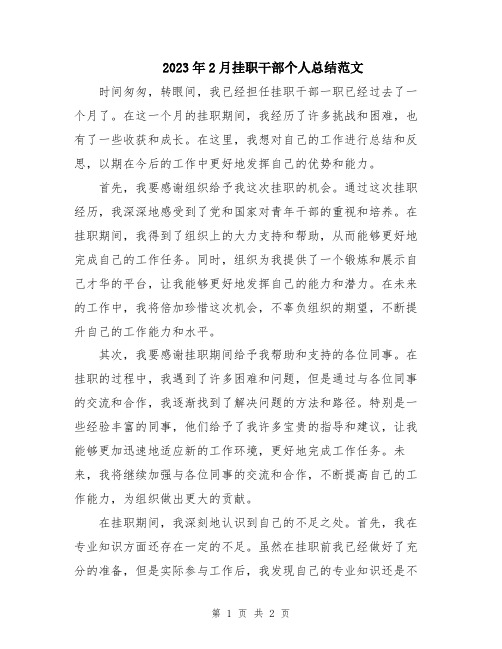 2023年2月挂职干部个人总结范文

时间匆匆，转眼间，我已经担任挂职干部一职已经过去了一个月了。在这一个月的挂职期间，我经历了许多挑战和困难，也有了一些收获和成长。在这里，我想对自己的工作进行总结和反思，以期在今后的工作中更好地发挥自己的优势和能力。

首先，我要感谢组织给予我这次挂职的机会。通过这次挂职经历，我深深地感受到了党和国家对青年干部的重视和培养。在挂职期间，我得到了组织上的大力支持和帮助，从而能够更好地完成自己的工作任务。同时，组织为我提供了一个锻炼和展示自己才华的平台，让我能够更好地发挥自己的能力和潜力。在未来的工作中，我将倍加珍惜这次机会，不辜负组织的期望，不断提升自己的工作能力和水平。

其次，我要感谢挂职期间给予我帮助和支持的各位同事。在挂职的过程中，我遇到了许多困难和问题，但是通过与各位同事的交流和合作，我逐渐找到了解决问题的方法和路径。特别是一些经验丰富的同事，他们给予了我许多宝贵的指导和建议，让我能够更加迅速地适应新的工作环境，更好地完成工作任务。未来，我将继续加强与各位同事的交流和合作，不断提高自己的工作能力，为组织做出更大的贡献。

在挂职期间，我深刻地认识到自己的不足之处。首先，我在专业知识方面还存在一定的不足。虽然在挂职前我已经做好了充分的准备，但是实际参与工作后，我发现自己的专业知识还是不

第 1 页 共 2 页